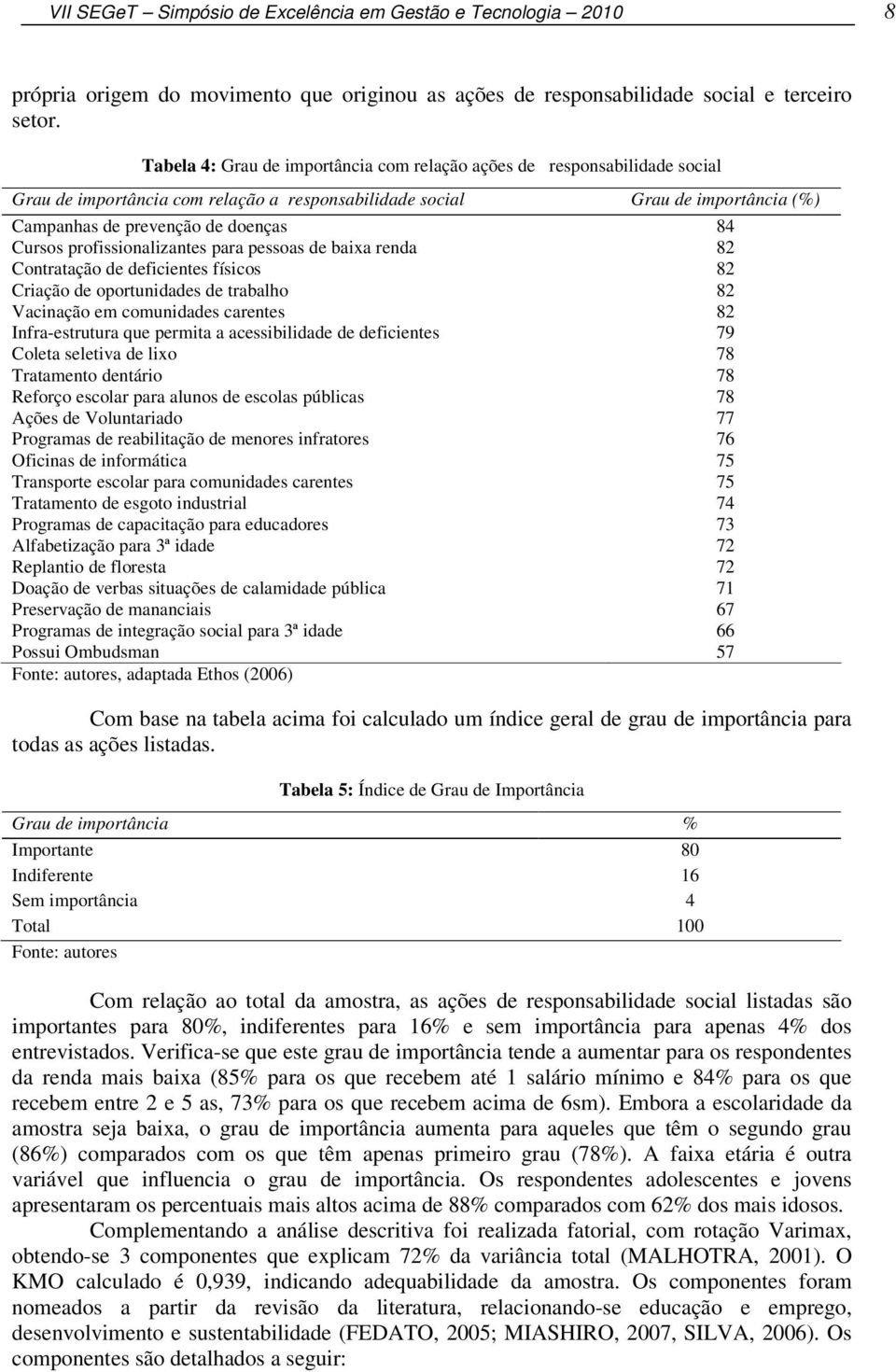 VII SEGeT – Simpósio de Excelência em Gestão e Tecnologia – 2010 8

própria origem do movimento que originou as ações de responsabilidade social e terceiro setor.

Tabela 4: Grau de importância com relação ações de responsabilidade social

| Grau de importância com relação a responsabilidade social | Grau de importância (%) |
|---|---|
| Campanhas de prevenção de doenças | 84 |
| Cursos profissionalizantes para pessoas de baixa renda | 82 |
| Contratação de deficientes físicos | 82 |
| Criação de oportunidades de trabalho | 82 |
| Vacinação em comunidades carentes | 82 |
| Infra-estrutura que permita a acessibilidade de deficientes | 79 |
| Coleta seletiva de lixo | 78 |
| Tratamento dentário | 78 |
| Reforço escolar para alunos de escolas públicas | 78 |
| Ações de Voluntariado | 77 |
| Programas de reabilitação de menores infratores | 76 |
| Oficinas de informática | 75 |
| Transporte escolar para comunidades carentes | 75 |
| Tratamento de esgoto industrial | 74 |
| Programas de capacitação para educadores | 73 |
| Alfabetização para 3ª idade | 72 |
| Replantio de floresta | 72 |
| Doação de verbas situações de calamidade pública | 71 |
| Preservação de mananciais | 67 |
| Programas de integração social para 3ª idade | 66 |
| Possui Ombudsman | 57 |

Fonte: autores, adaptada Ethos (2006)

Com base na tabela acima foi calculado um índice geral de grau de importância para todas as ações listadas.

Tabela 5: Índice de Grau de Importância

| Grau de importância | % |
|---|---|
| Importante | 80 |
| Indiferente | 16 |
| Sem importância | 4 |
| Total | 100 |

Fonte: autores

Com relação ao total da amostra, as ações de responsabilidade social listadas são importantes para 80%, indiferentes para 16% e sem importância para apenas 4% dos entrevistados. Verifica-se que este grau de importância tende a aumentar para os respondentes da renda mais baixa (85% para os que recebem até 1 salário mínimo e 84% para os que recebem entre 2 e 5 as, 73% para os que recebem acima de 6sm). Embora a escolaridade da amostra seja baixa, o grau de importância aumenta para aqueles que têm o segundo grau (86%) comparados com os que têm apenas primeiro grau (78%). A faixa etária é outra variável que influencia o grau de importância. Os respondentes adolescentes e jovens apresentaram os percentuais mais altos acima de 88% comparados com 62% dos mais idosos.

Complementando a análise descritiva foi realizada fatorial, com rotação Varimax, obtendo-se 3 componentes que explicam 72% da variância total (MALHOTRA, 2001). O KMO calculado é 0,939, indicando adequabilidade da amostra. Os componentes foram nomeados a partir da revisão da literatura, relacionando-se educação e emprego, desenvolvimento e sustentabilidade (FEDATO, 2005; MIASHIRO, 2007, SILVA, 2006). Os componentes são detalhados a seguir: